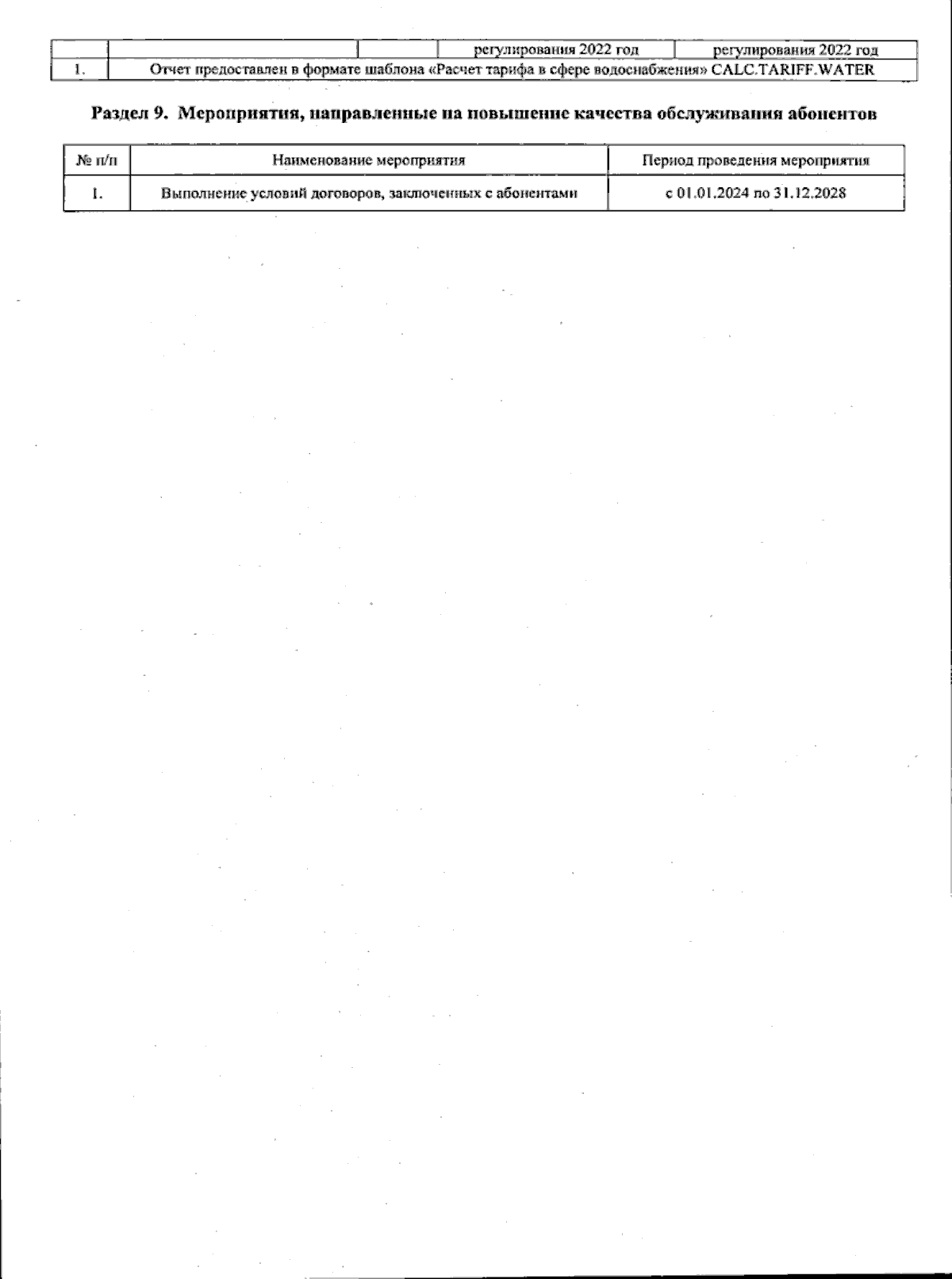 |  |  |  | регулирования 2022 год | регулирования 2022 год |
|---|---|---|---|---|
| 1. | Отчет предоставлен в формате шаблона «Расчет тарифа в сфере водоснабжения» CALC.TARIFF.WATER | | | |

Раздел 9. Мероприятия, направленные на повышение качества обслуживания абонентов

| № п/п | Наименование мероприятия | Период проведения мероприятия |
|---|---|---|
| 1. | Выполнение условий договоров, заключенных с абонентами | с 01.01.2024 по 31.12.2028 |